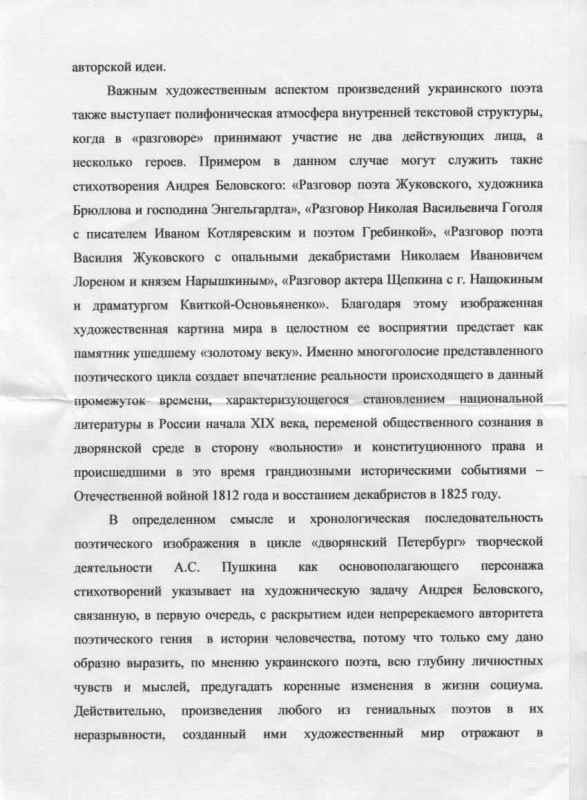 авторской идеи.

Важным художественным аспектом произведений украинского поэта также выступает полифоническая атмосфера внутренней текстовой структуры, когда в «разговоре» принимают участие не два действующих лица, а несколько героев. Примером в данном случае могут служить такие стихотворения Андрея Беловского: «Разговор поэта Жуковского, художника Брюллова и господина Энгельгардта», «Разговор Николая Васильевича Гоголя с писателем Иваном Котляревским и поэтом Гребинкой», «Разговор поэта Василия Жуковского с опальными декабристами Николаем Ивановичем Лореном и князем Нарышкиным», «Разговор актера Щепкина с г. Нащокиным и драматургом Квиткой-Основьяненко». Благодаря этому изображенная художественная картина мира в целостном ее восприятии предстает как памятник ушедшему «золотому веку». Именно многоголосие представленного поэтического цикла создает впечатление реальности происходящего в данный промежуток времени, характеризующегося становлением национальной литературы в России начала XIX века, переменой общественного сознания в дворянской среде в сторону «вольности» и конституционного права и происшедшими в это время грандиозными историческими событиями – Отечественной войной 1812 года и восстанием декабристов в 1825 году.

В определенном смысле и хронологическая последовательность поэтического изображения в цикле «дворянский Петербург» творческой деятельности А.С. Пушкина как основополагающего персонажа стихотворений указывает на художническую задачу Андрея Беловского, связанную, в первую очередь, с раскрытием идеи непререкаемого авторитета поэтического гения в истории человечества, потому что только ему дано образно выразить, по мнению украинского поэта, всю глубину личностных чувств и мыслей, предугадать коренные изменения в жизни социума. Действительно, произведения любого из гениальных поэтов в их неразрывности, созданный ими художественный мир отражают в